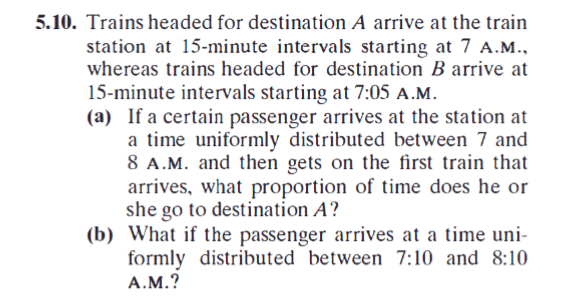 5.10. Trains headed for destination $A$ arrive at the train station at 15-minute intervals starting at 7 A.M., whereas trains headed for destination $B$ arrive at 15-minute intervals starting at 7:05 A.M.

(a) If a certain passenger arrives at the station at a time uniformly distributed between 7 and 8 A.M. and then gets on the first train that arrives, what proportion of time does he or she go to destination $A$?

(b) What if the passenger arrives at a time uniformly distributed between 7:10 and 8:10 A.M.?